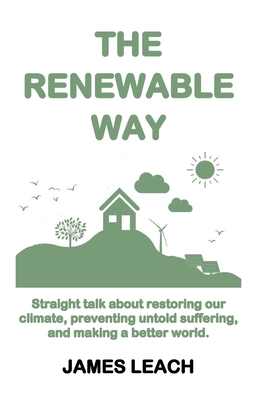 THE RENEWABLE WAY

Straight talk about restoring our climate, preventing untold suffering, and making a better world.

JAMES LEACH